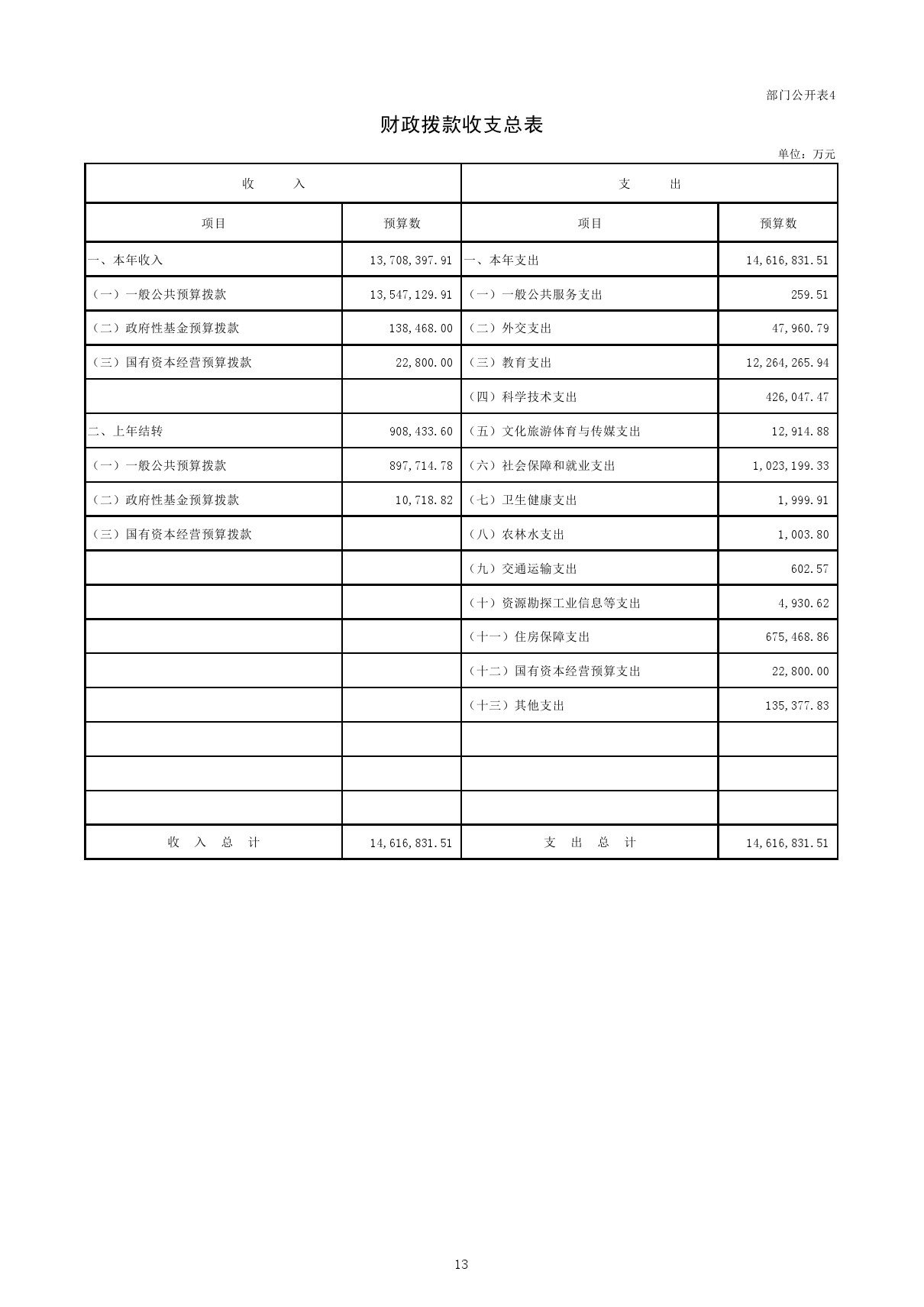 部门公开表4

财政拨款收支总表

单位：万元

| 收 入 | | 支 出 | |
|---|---|---|---|
| 项目 | 预算数 | 项目 | 预算数 |
| 一、本年收入 | 13,708,397.91 | 一、本年支出 | 14,616,831.51 |
| （一）一般公共预算拨款 | 13,547,129.91 | （一）一般公共服务支出 | 259.51 |
| （二）政府性基金预算拨款 | 138,468.00 | （二）外交支出 | 47,960.79 |
| （三）国有资本经营预算拨款 | 22,800.00 | （三）教育支出 | 12,264,265.94 |
| | | （四）科学技术支出 | 426,047.47 |
| 二、上年结转 | 908,433.60 | （五）文化旅游体育与传媒支出 | 12,914.88 |
| （一）一般公共预算拨款 | 897,714.78 | （六）社会保障和就业支出 | 1,023,199.33 |
| （二）政府性基金预算拨款 | 10,718.82 | （七）卫生健康支出 | 1,999.91 |
| （三）国有资本经营预算拨款 | | （八）农林水支出 | 1,003.80 |
| | | （九）交通运输支出 | 602.57 |
| | | （十）资源勘探工业信息等支出 | 4,930.62 |
| | | （十一）住房保障支出 | 675,468.86 |
| | | （十二）国有资本经营预算支出 | 22,800.00 |
| | | （十三）其他支出 | 135,377.83 |
| | | | |
| | | | |
| | | | |
| 收 入 总 计 | 14,616,831.51 | 支 出 总 计 | 14,616,831.51 |

13